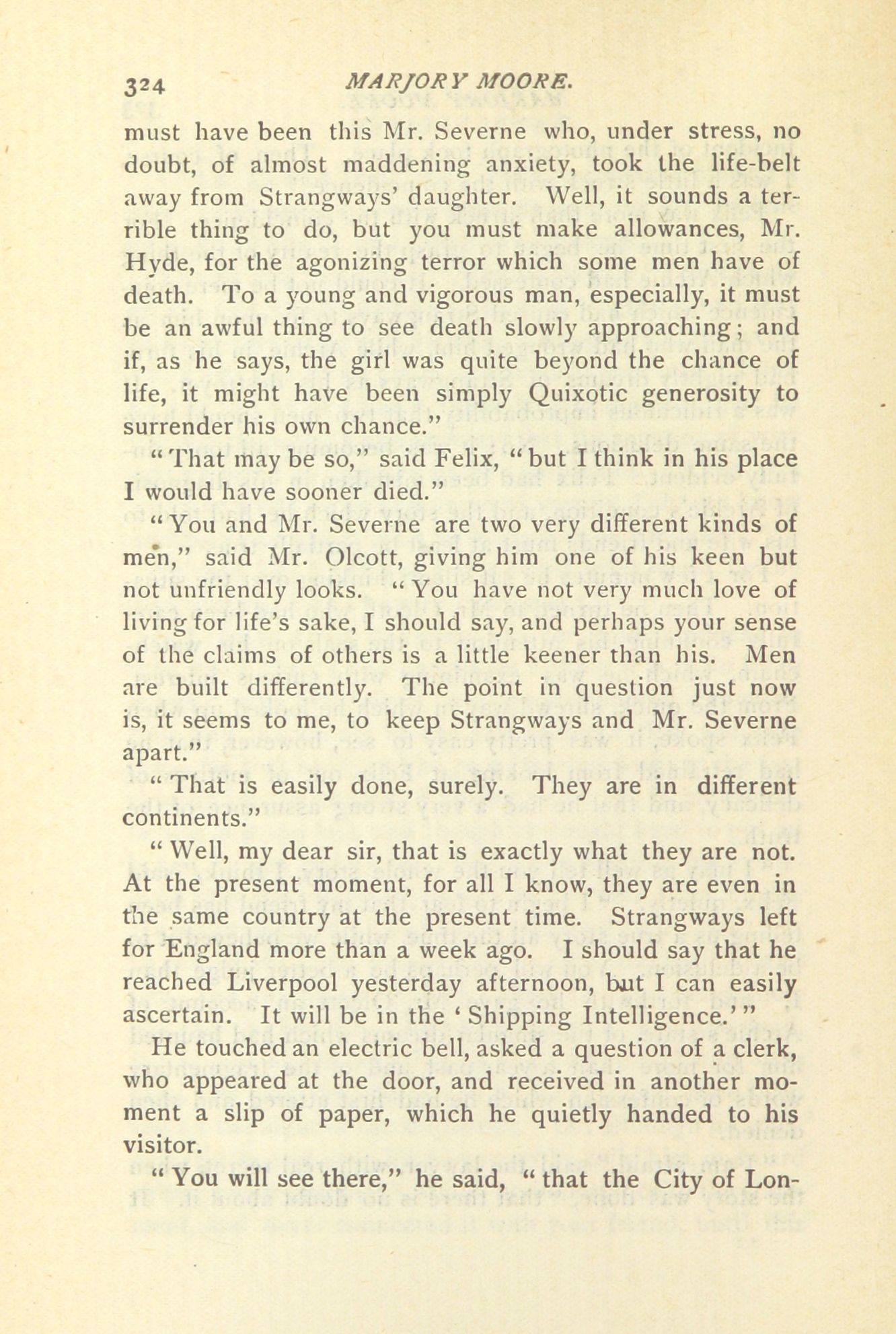 324 MARJORY MOORE.

must have been this Mr. Severne who, under stress, no doubt, of almost maddening anxiety, took the life-belt away from Strangways' daughter. Well, it sounds a terrible thing to do, but you must make allowances, Mr. Hyde, for the agonizing terror which some men have of death. To a young and vigorous man, especially, it must be an awful thing to see death slowly approaching; and if, as he says, the girl was quite beyond the chance of life, it might have been simply Quixotic generosity to surrender his own chance."

"That may be so," said Felix, "but I think in his place I would have sooner died."

"You and Mr. Severne are two very different kinds of men," said Mr. Olcott, giving him one of his keen but not unfriendly looks. "You have not very much love of living for life's sake, I should say, and perhaps your sense of the claims of others is a little keener than his. Men are built differently. The point in question just now is, it seems to me, to keep Strangways and Mr. Severne apart."

"That is easily done, surely. They are in different continents."

"Well, my dear sir, that is exactly what they are not. At the present moment, for all I know, they are even in the same country at the present time. Strangways left for England more than a week ago. I should say that he reached Liverpool yesterday afternoon, but I can easily ascertain. It will be in the 'Shipping Intelligence.'"

He touched an electric bell, asked a question of a clerk, who appeared at the door, and received in another moment a slip of paper, which he quietly handed to his visitor.

"You will see there," he said, "that the City of Lon-